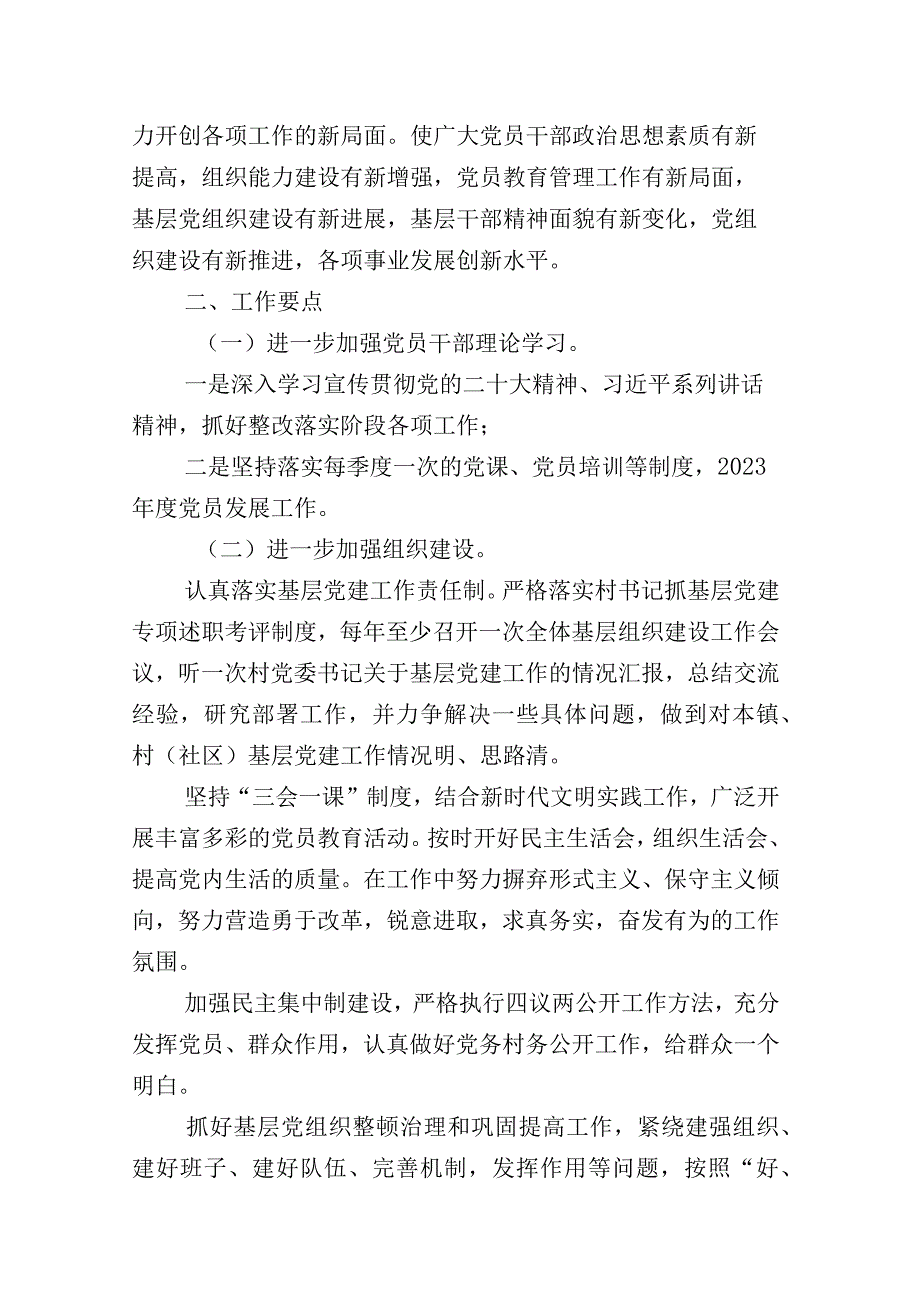 力开创各项工作的新局面。使广大党员干部政治思想素质有新提高，组织能力建设有新增强，党员教育管理工作有新局面，基层党组织建设有新进展，基层干部精神面貌有新变化，党组织建设有新推进，各项事业发展创新水平。

二、工作要点

（一）进一步加强党员干部理论学习。

一是深入学习宣传贯彻党的二十大精神、习近平系列讲话精神，抓好整改落实阶段各项工作；

二是坚持落实每季度一次的党课、党员培训等制度，2023年度党员发展工作。

（二）进一步加强组织建设。

认真落实基层党建工作责任制。严格落实村书记抓基层党建专项述职考评制度，每年至少召开一次全体基层组织建设工作会议，听一次村党委书记关于基层党建工作的情况汇报，总结交流经验，研究部署工作，并力争解决一些具体问题，做到对本镇、村（社区）基层党建工作情况明、思路清。

坚持“三会一课”制度，结合新时代文明实践工作，广泛开展丰富多彩的党员教育活动。按时开好民主生活会，组织生活会、提高党内生活的质量。在工作中努力摒弃形式主义、保守主义倾向，努力营造勇于改革，锐意进取，求真务实，奋发有为的工作氛围。

加强民主集中制建设，严格执行四议两公开工作方法，充分发挥党员、群众作用，认真做好党务村务公开工作，给群众一个明白。

抓好基层党组织整顿治理和巩固提高工作，紧绕建强组织、建好班子、建好队伍、完善机制，发挥作用等问题，按照“好、